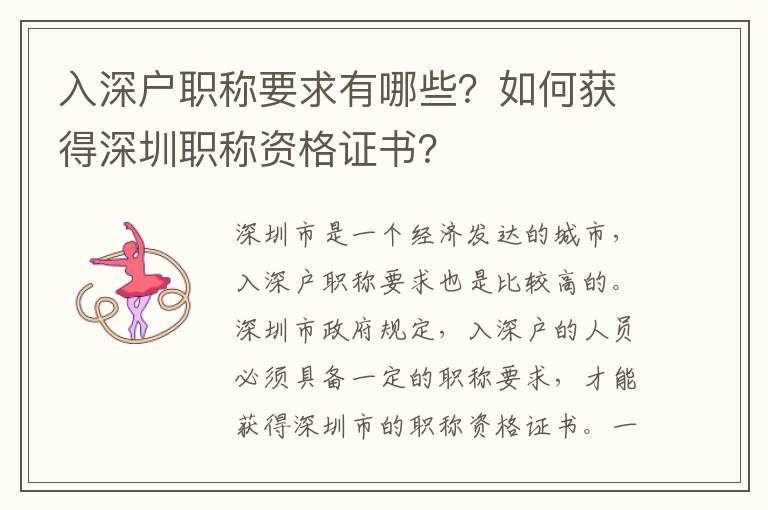 入深户职称要求有哪些？如何获得深圳职称资格证书？

深圳市是一个经济发达的城市，入深户职称要求也是比较高的。深圳市政府规定，入深户的人员必须具备一定的职称要求，才能获得深圳市的职称资格证书。一